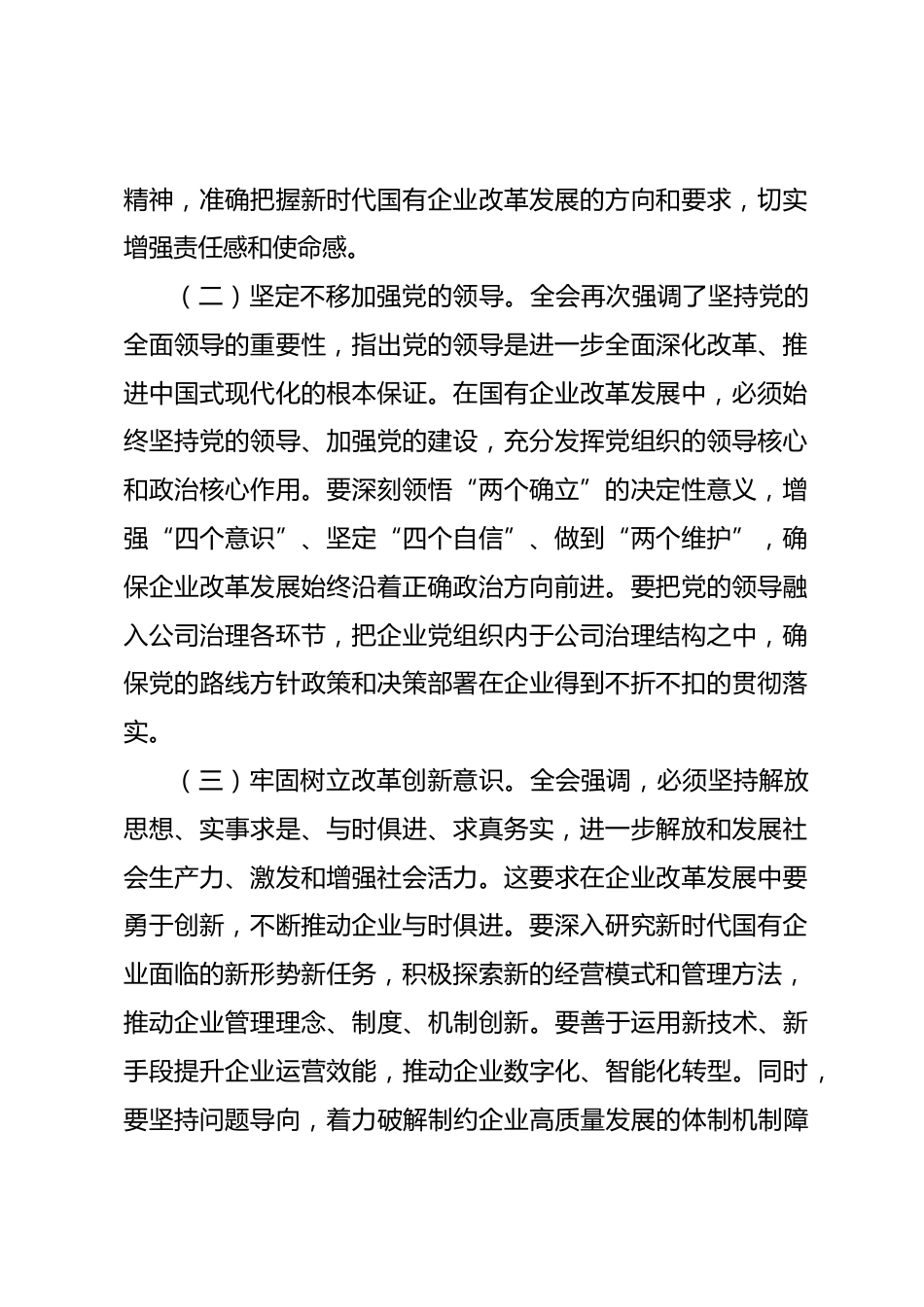 精神，准确把握新时代国有企业改革发展的方向和要求，切实增强责任感和使命感。

（二）坚定不移加强党的领导。全会再次强调了坚持党的全面领导的重要性，指出党的领导是进一步全面深化改革、推进中国式现代化的根本保证。在国有企业改革发展中，必须始终坚持党的领导、加强党的建设，充分发挥党组织的领导核心和政治核心作用。要深刻领悟“两个确立”的决定性意义，增强“四个意识”、坚定“四个自信”、做到“两个维护”，确保企业改革发展始终沿着正确政治方向前进。要把党的领导融入公司治理各环节，把企业党组织内于公司治理结构之中，确保党的路线方针政策和决策部署在企业得到不折不扣的贯彻落实。

（三）牢固树立改革创新意识。全会强调，必须坚持解放思想、实事求是、与时俱进、求真务实，进一步解放和发展社会生产力、激发和增强社会活力。这要求在企业改革发展中要勇于创新，不断推动企业与时俱进。要深入研究新时代国有企业面临的新形势新任务，积极探索新的经营模式和管理方法，推动企业管理理念、制度、机制创新。要善于运用新技术、新手段提升企业运营效能，推动企业数字化、智能化转型。同时，要坚持问题导向，着力破解制约企业高质量发展的体制机制障